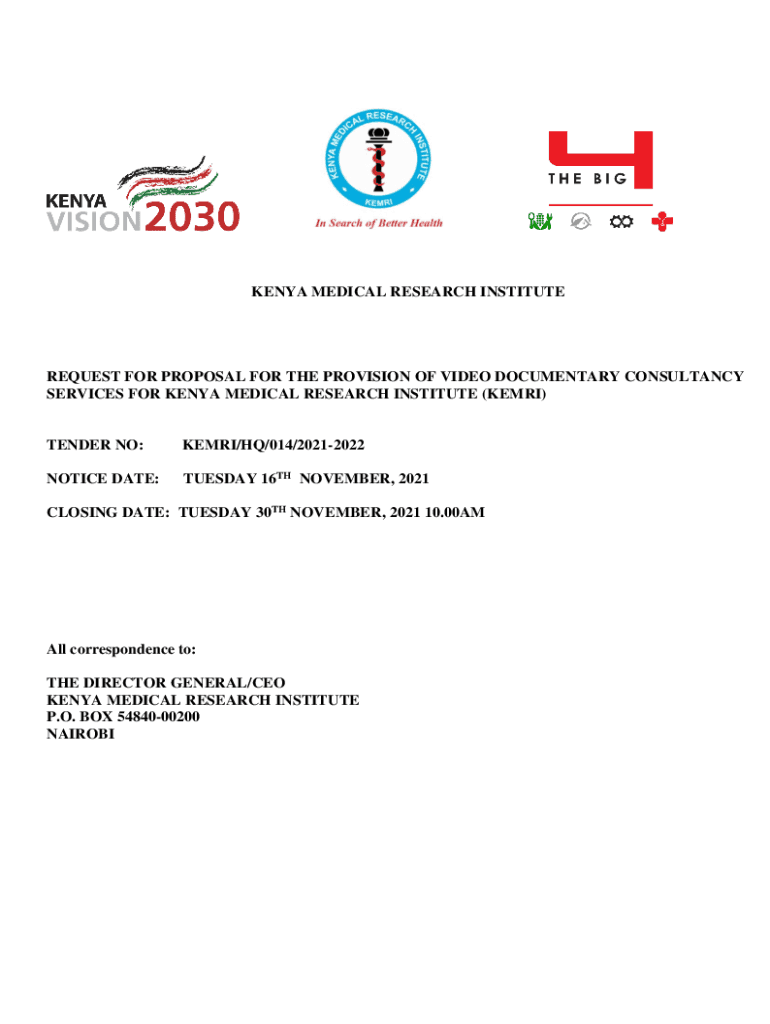 KENYA VISION 2030

KENYA MEDICAL RESEARCH INSTITUTE
KEMRI
In Search of Better Health

THE BIG 4

KENYA MEDICAL RESEARCH INSTITUTE

REQUEST FOR PROPOSAL FOR THE PROVISION OF VIDEO DOCUMENTARY CONSULTANCY SERVICES FOR KENYA MEDICAL RESEARCH INSTITUTE (KEMRI)

TENDER NO: KEMRI/HQ/014/2021-2022

NOTICE DATE: TUESDAY 16$^{TH}$ NOVEMBER, 2021

CLOSING DATE: TUESDAY 30$^{TH}$ NOVEMBER, 2021 10.00AM

All correspondence to:

THE DIRECTOR GENERAL/CEO
KENYA MEDICAL RESEARCH INSTITUTE
P.O. BOX 54840-00200
NAIROBI